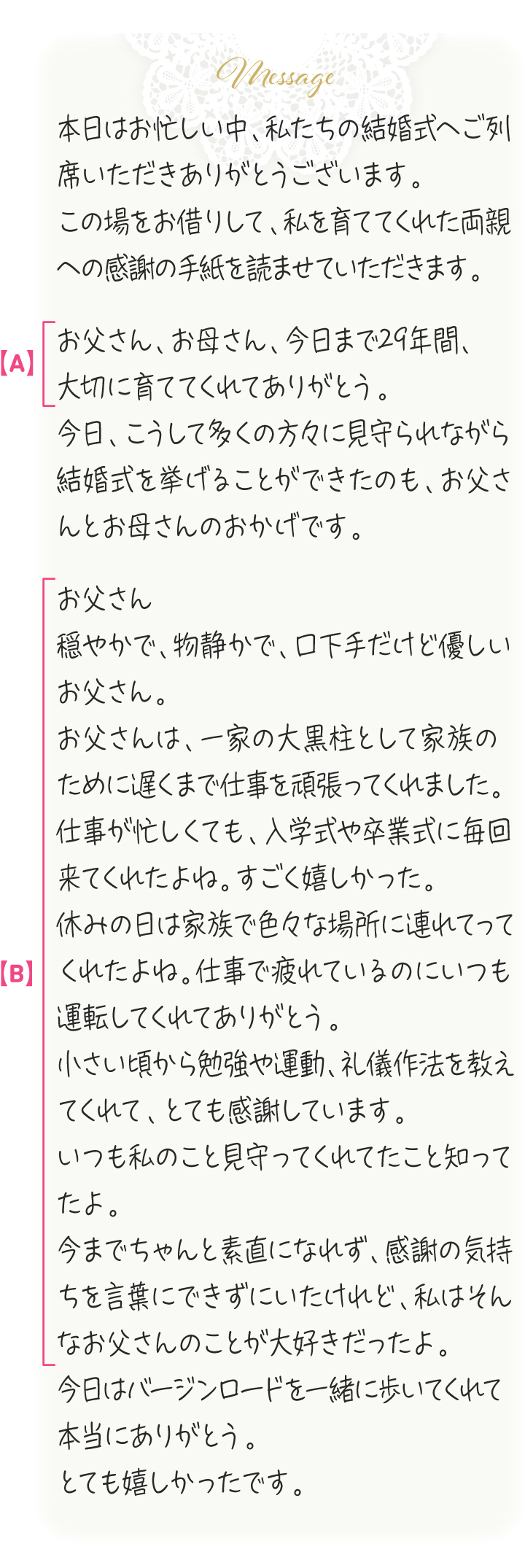 Message

本日はお忙しい中、私たちの結婚式へご列席いただきありがとうございます。
この場をお借りして、私を育ててくれた両親への感謝の手紙を読ませていただきます。

【A】
お父さん、お母さん、今日まで29年間、大切に育ててくれてありがとう。
今日、こうして多くの方々に見守られながら結婚式を挙げることができたのも、お父さんとお母さんのおかげです。

【B】
お父さん
穏やかで、物静かで、口下手だけど優しいお父さん。
お父さんは、一家の大黒柱として家族のために遅くまで仕事を頑張ってくれました。
仕事が忙しくても、入学式や卒業式に毎回来てくれたよね。すごく嬉しかった。
休みの日は家族で色々な場所に連れてってくれたよね。仕事で疲れているのにいつも運転してくれてありがとう。
小さい頃から勉強や運動、礼儀作法を教えてくれて、とても感謝しています。
いつも私のこと見守ってくれてたこと知ってたよ。
今までちゃんと素直になれず、感謝の気持ちを言葉にできずにいたけれど、私はそんなお父さんのことが大好きだったよ。
今日はバージンロードを一緒に歩いてくれて本当にありがとう。
とても嬉しかったです。